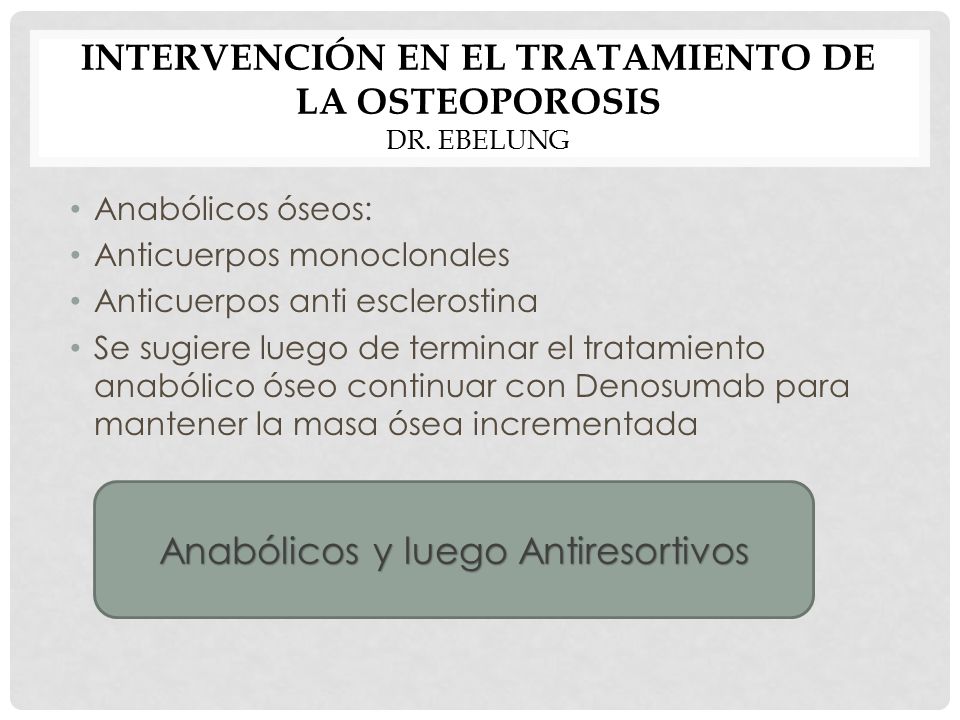 INTERVENCIÓN EN EL TRATAMIENTO DE LA OSTEOPOROSIS
DR. EBELUNG

• Anabólicos óseos:
• Anticuerpos monoclonales
• Anticuerpos anti esclerostina
• Se sugiere luego de terminar el tratamiento anabólico óseo continuar con Denosumab para mantener la masa ósea incrementada

Anabólicos y luego Antiresortivos